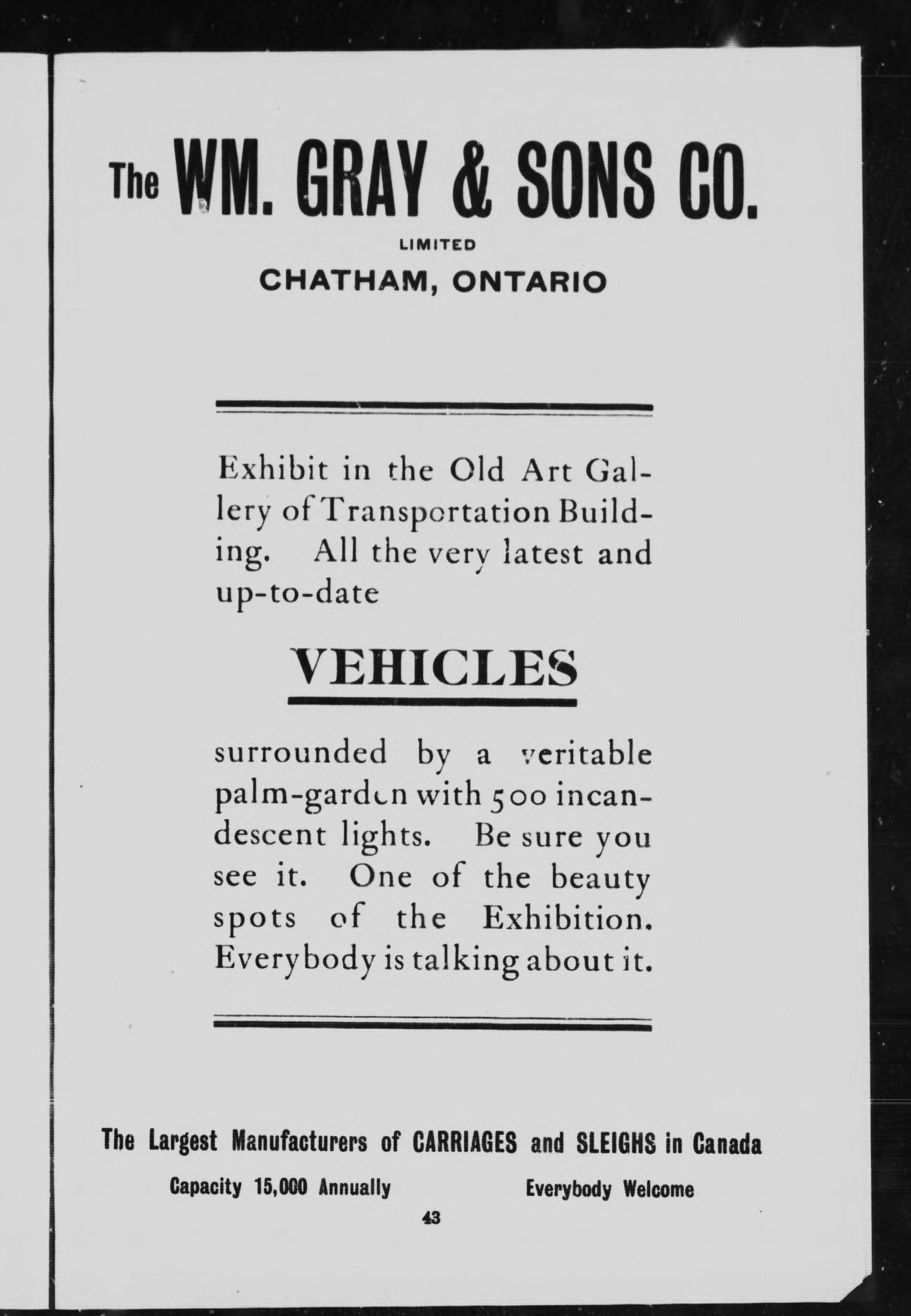 The WM. GRAY & SONS CO.

LIMITED

CHATHAM, ONTARIO

Exhibit in the Old Art Gallery of Transportation Building. All the very latest and up-to-date

VEHICLES

surrounded by a veritable palm-garden with 500 incandescent lights. Be sure you see it. One of the beauty spots of the Exhibition. Everybody is talking about it.

The Largest Manufacturers of CARRIAGES and SLEIGHS in Canada

Capacity 15,000 Annually

Everybody Welcome

43